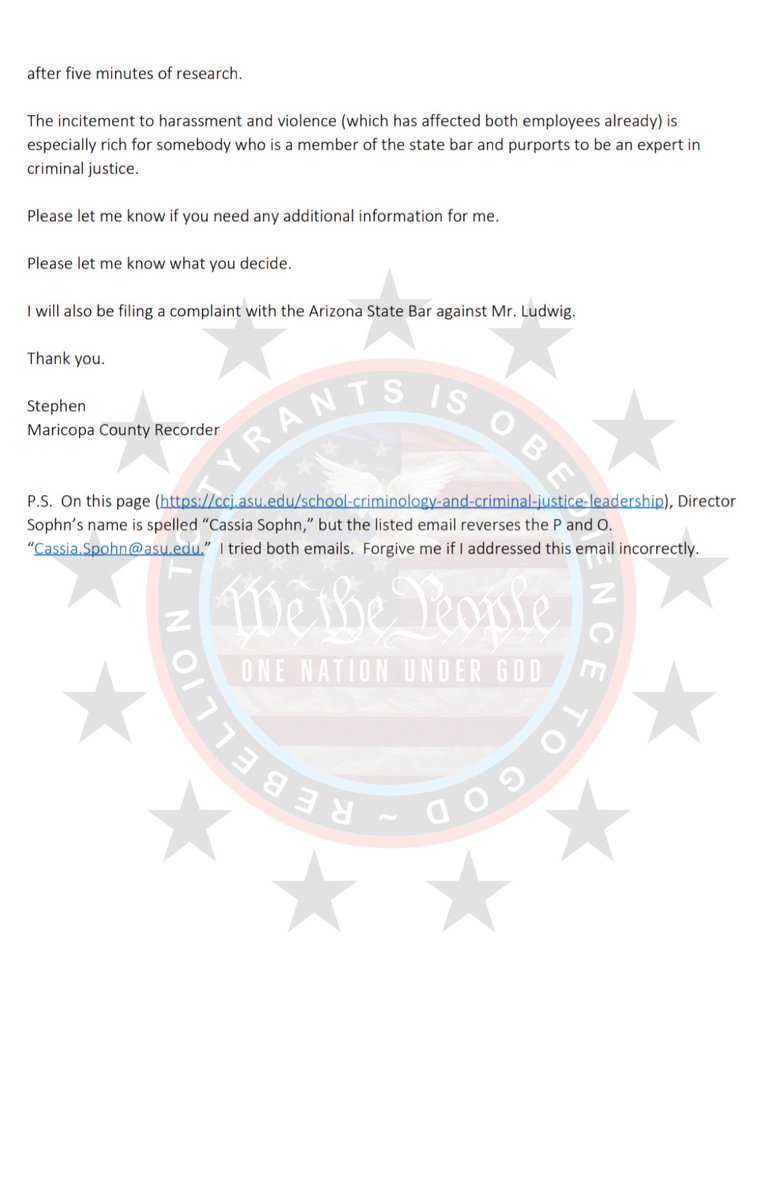 after five minutes of research.

The incitement to harassment and violence (which has affected both employees already) is especially rich for somebody who is a member of the state bar and purports to be an expert in criminal justice.

Please let me know if you need any additional information for me.

Please let me know what you decide.

I will also be filing a complaint with the Arizona State Bar against Mr. Ludwig.

Thank you.

Stephen
Maricopa County Recorder

P.S. On this page (https://ccj.asu.edu/school-criminology-and-criminal-justice-leadership), Director Sophn's name is spelled "Cassia Sophn," but the listed email reverses the P and O. "Cassia.Spohn@asu.edu." I tried both emails. Forgive me if I addressed this email incorrectly.

REBELLION TO TYRANTS IS OBEDIENCE TO GOD ~
We the People
ONE NATION UNDER GOD